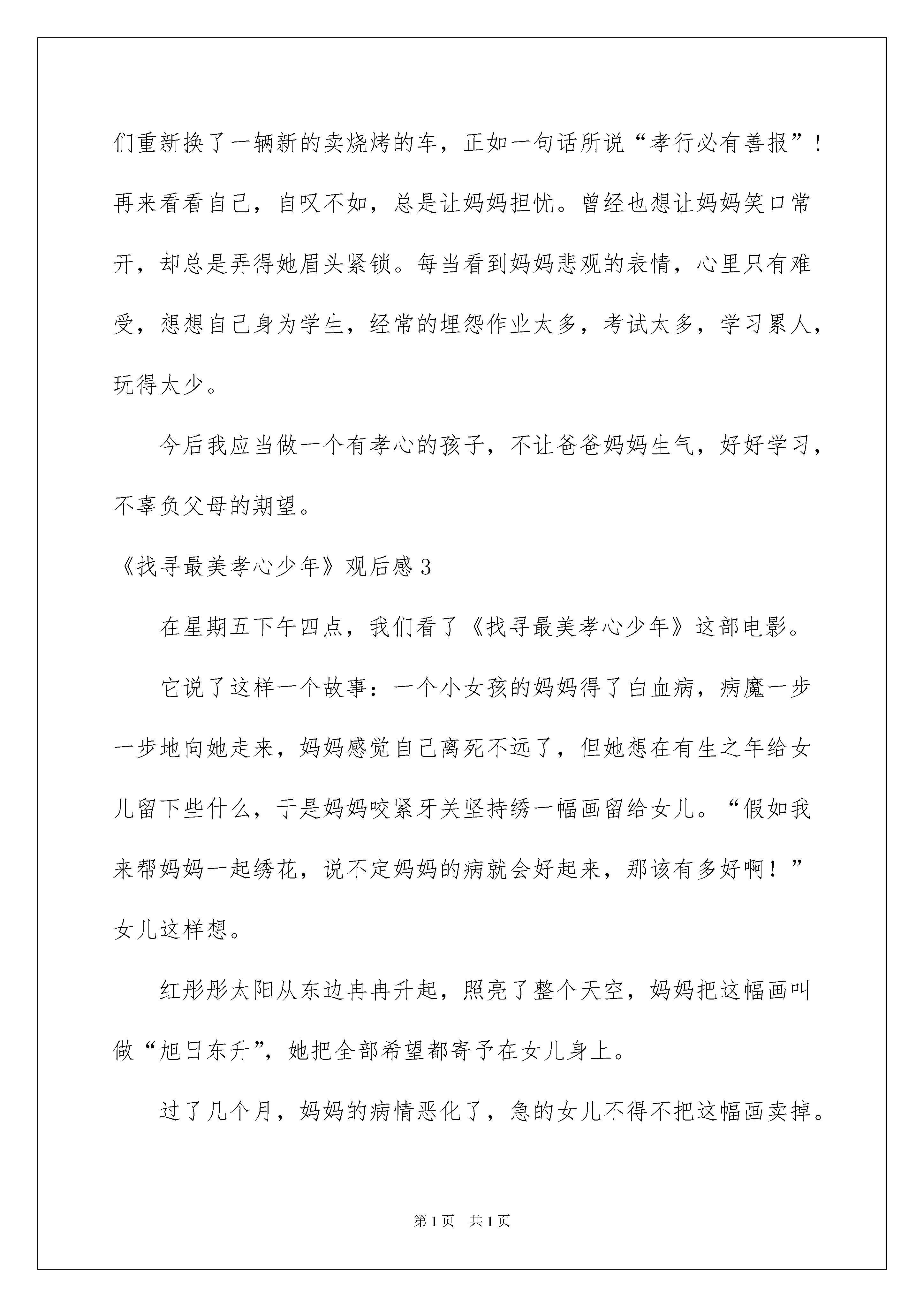 们重新换了一辆新的卖烧烤的车，正如一句话所说“孝行必有善报”！再来看看自己，自叹不如，总是让妈妈担忧。曾经也想让妈妈笑口常开，却总是弄得她眉头紧锁。每当看到妈妈悲观的表情，心里只有难受，想想自己身为学生，经常的埋怨作业太多，考试太多，学习累人，玩得太少。

今后我应当做一个有孝心的孩子，不让爸爸妈妈生气，好好学习，不辜负父母的期望。

《找寻最美孝心少年》观后感3

在星期五下午四点，我们看了《找寻最美孝心少年》这部电影。

它说了这样一个故事：一个小女孩的妈妈得了白血病，病魔一步一步地向她走来，妈妈感觉自己离死不远了，但她想在有生之年给女儿留下些什么，于是妈妈咬紧牙关坚持绣一幅画留给女儿。“假如我来帮妈妈一起绣花，说不定妈妈的病就会好起来，那该有多好啊！”女儿这样想。

红彤彤太阳从东边冉冉升起，照亮了整个天空，妈妈把这幅画叫做“旭日东升”，她把全部希望都寄予在女儿身上。

过了几个月，妈妈的病情恶化了，急的女儿不得不把这幅画卖掉。

第1页　共1页